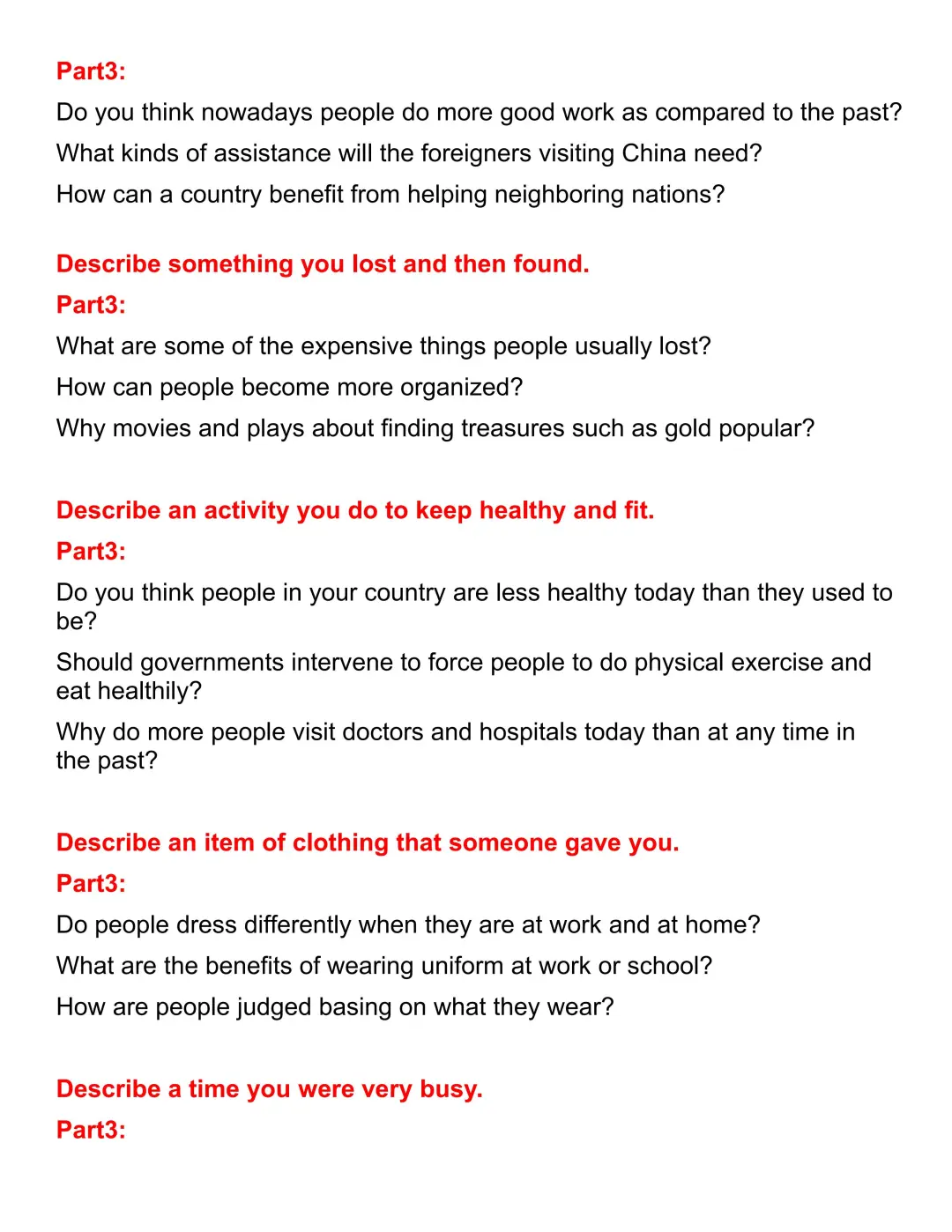 Part3:

Do you think nowadays people do more good work as compared to the past?

What kinds of assistance will the foreigners visiting China need?

How can a country benefit from helping neighboring nations?

Describe something you lost and then found.

Part3:

What are some of the expensive things people usually lost?

How can people become more organized?

Why movies and plays about finding treasures such as gold popular?

Describe an activity you do to keep healthy and fit.

Part3:

Do you think people in your country are less healthy today than they used to be?

Should governments intervene to force people to do physical exercise and eat healthily?

Why do more people visit doctors and hospitals today than at any time in the past?

Describe an item of clothing that someone gave you.

Part3:

Do people dress differently when they are at work and at home?

What are the benefits of wearing uniform at work or school?

How are people judged basing on what they wear?

Describe a time you were very busy.

Part3: